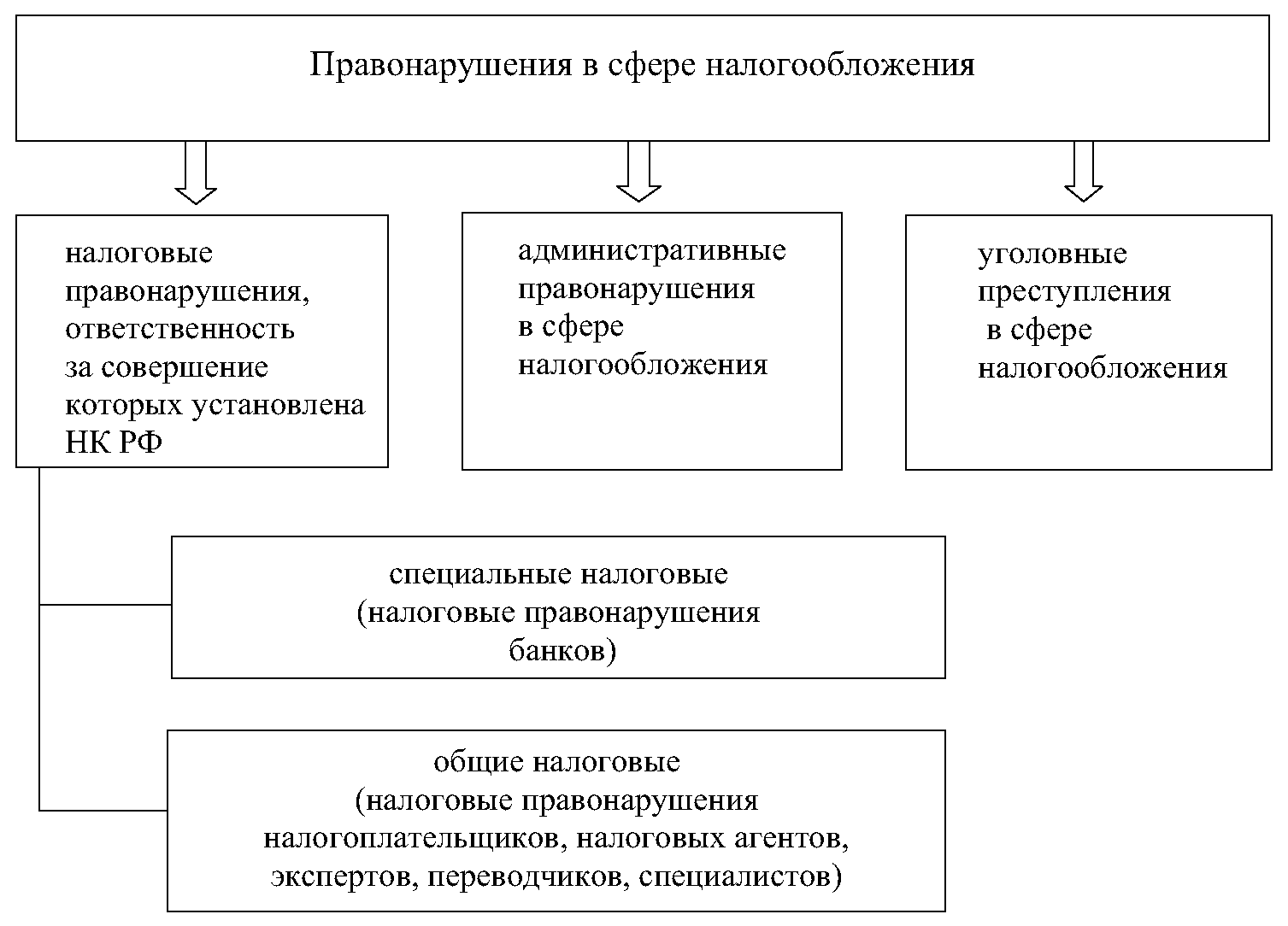 Правонарушения в сфере налогообложения

налоговые правонарушения, ответственность за совершение которых установлена НК РФ

административные правонарушения в сфере налогообложения

уголовные преступления в сфере налогообложения

специальные налоговые (налоговые правонарушения банков)

общие налоговые (налоговые правонарушения налогоплательщиков, налоговых агентов, экспертов, переводчиков, специалистов)